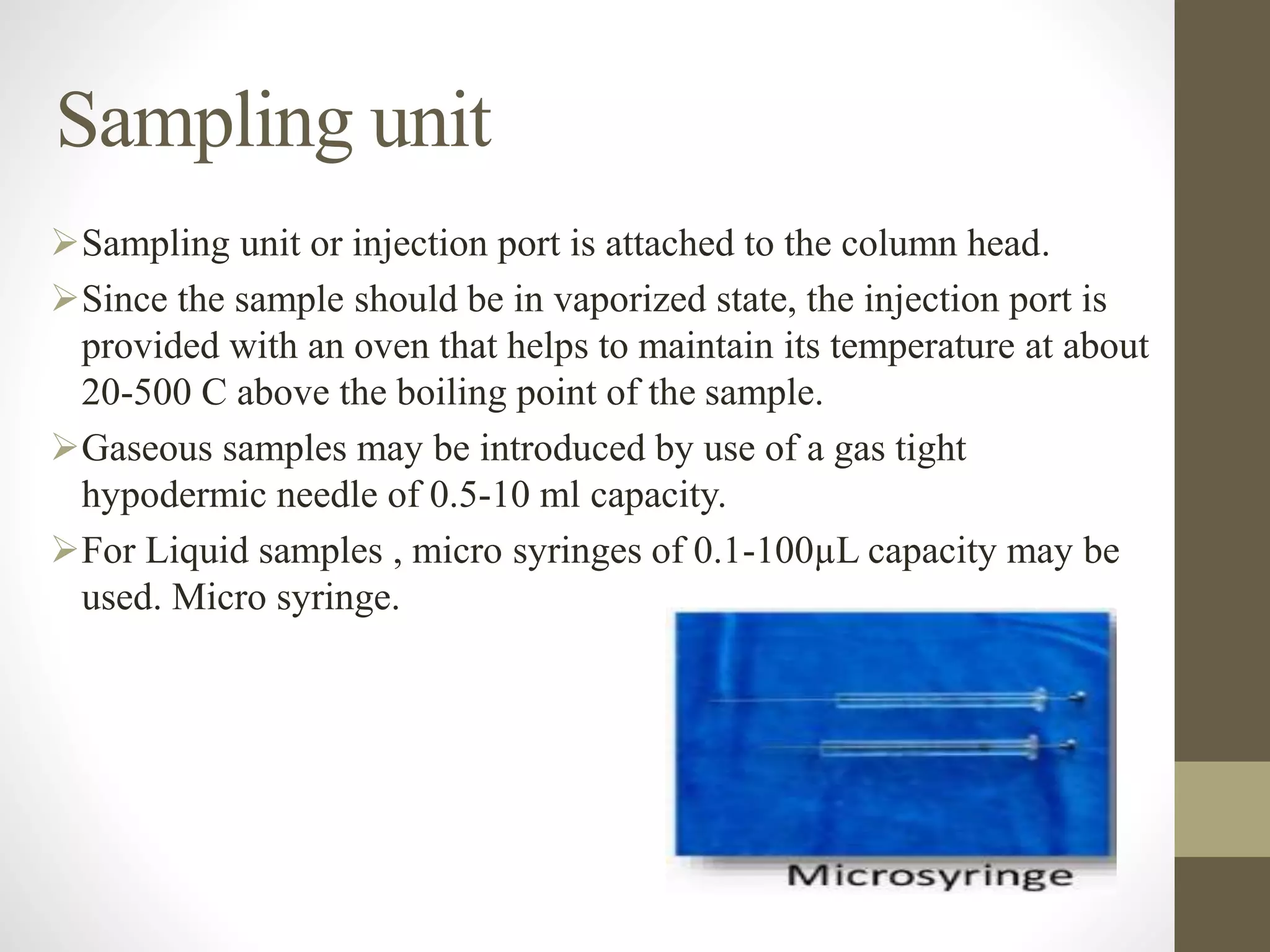 Sampling unit

➢Sampling unit or injection port is attached to the column head.

➢Since the sample should be in vaporized state, the injection port is provided with an oven that helps to maintain its temperature at about 20-500 C above the boiling point of the sample.

➢Gaseous samples may be introduced by use of a gas tight hypodermic needle of 0.5-10 ml capacity.

➢For Liquid samples , micro syringes of 0.1-100µL capacity may be used. Micro syringe.

Microsyringe